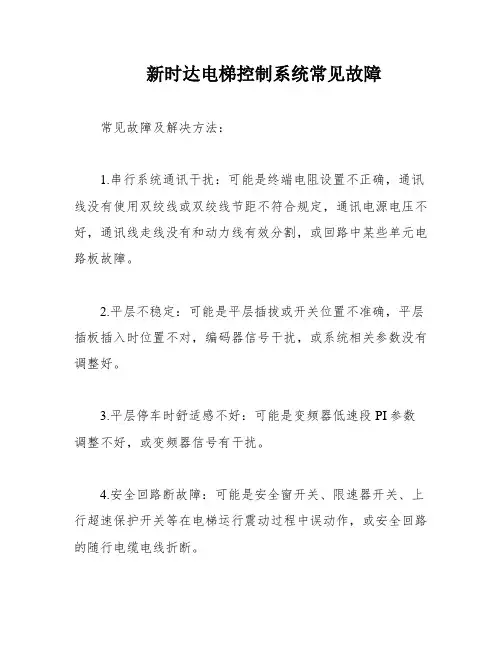 新时达电梯控制系统常见故障

常见故障及解决方法：

1.串行系统通讯干扰：可能是终端电阻设置不正确，通讯线没有使用双绞线或双绞线节距不符合规定，通讯电源电压不好，通讯线走线没有和动力线有效分割，或回路中某些单元电路板故障。

2.平层不稳定：可能是平层插拔或开关位置不准确，平层插板插入时位置不对，编码器信号干扰，或系统相关参数没有调整好。

3.平层停车时舒适感不好：可能是变频器低速段 PI 参数调整不好，或变频器信号有干扰。

4.安全回路断故障：可能是安全窗开关、限速器开关、上行超速保护开关等在电梯运行震动过程中误动作，或安全回路的随行电缆电线折断。